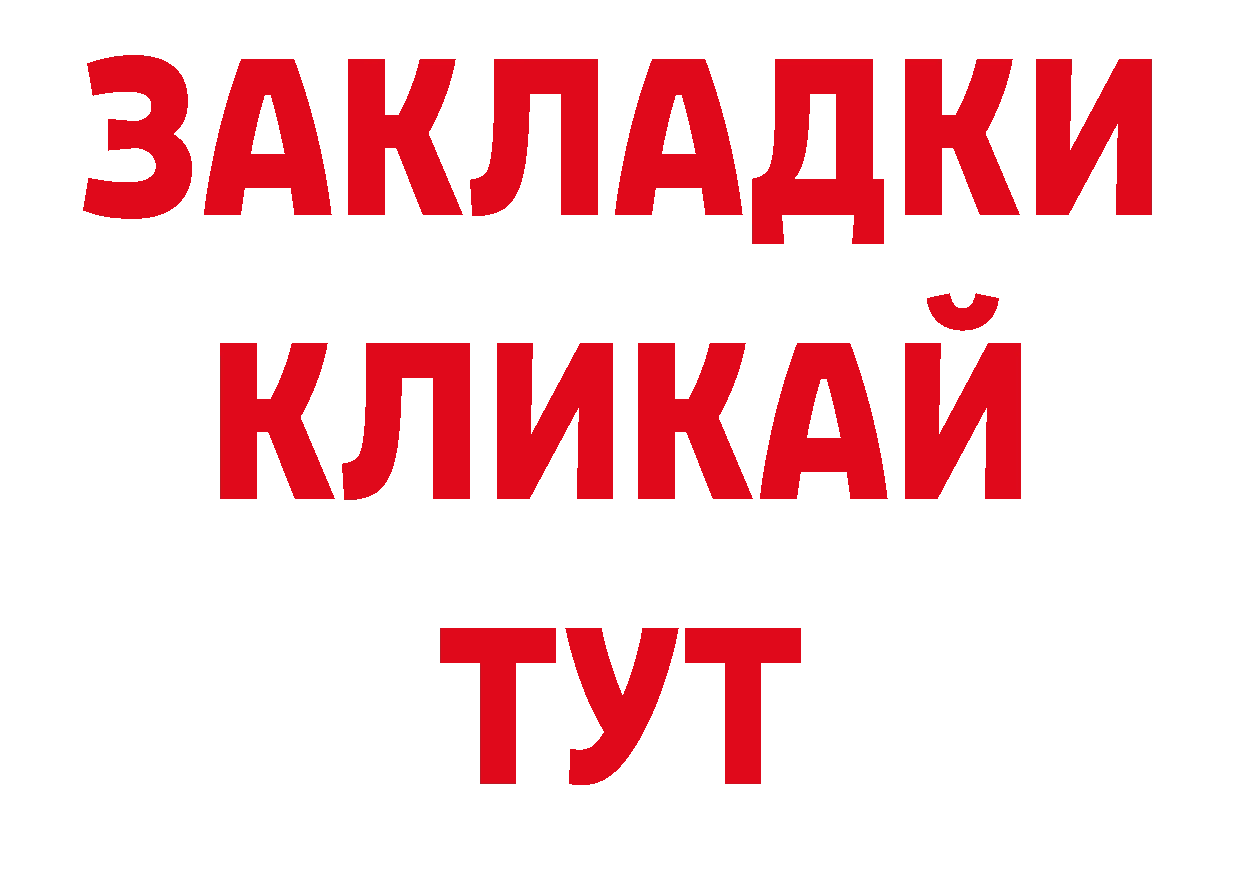 ЗАКЛАДКИ
КЛИКАЙ
ТУТ